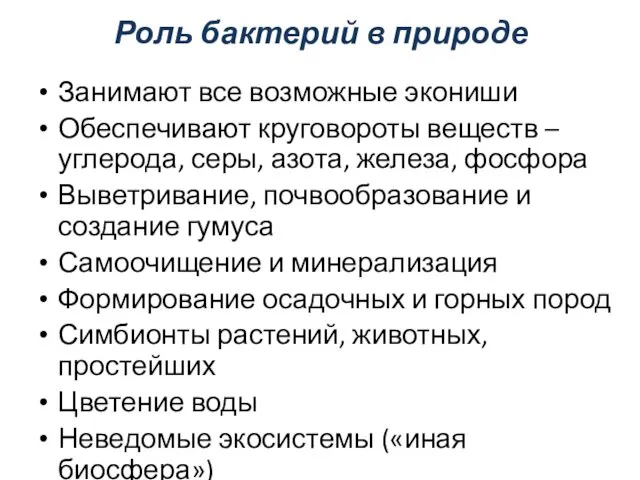 Роль бактерий в природе

• Занимают все возможные экониши
• Обеспечивают круговороты веществ – углерода, серы, азота, железа, фосфора
• Выветривание, почвообразование и создание гумуса
• Самоочищение и минерализация
• Формирование осадочных и горных пород
• Симбионты растений, животных, простейших
• Цветение воды
• Неведомые экосистемы («иная биосфера»)